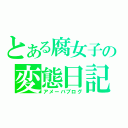 とある腐女子の
変態日記
アメーバブログ